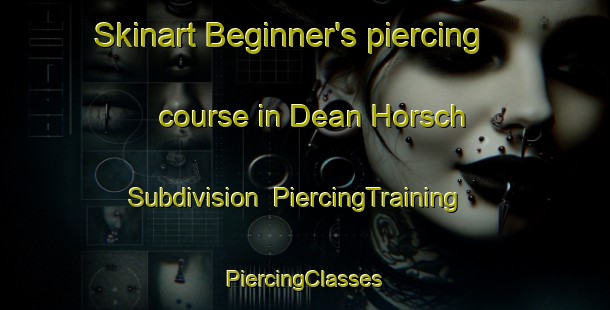 Skinart Beginner's piercing course in Dean Horsch Subdivision PiercingTraining

PiercingClasses